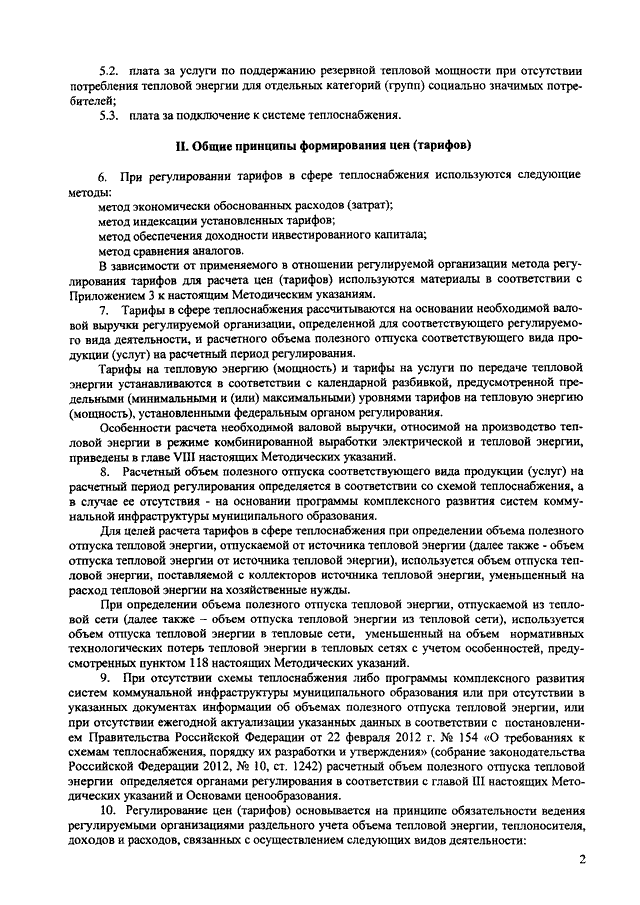 5.2. плата за услуги по поддержанию резервной тепловой мощности при отсутствии потребления тепловой энергии для отдельных категорий (групп) социально значимых потребителей;

5.3. плата за подключение к системе теплоснабжения.

II. Общие принципы формирования цен (тарифов)

6. При регулировании тарифов в сфере теплоснабжения используются следующие методы:

метод экономически обоснованных расходов (затрат);

метод индексации установленных тарифов;

метод обеспечения доходности инвестированного капитала;

метод сравнения аналогов.

В зависимости от применяемого в отношении регулируемой организации метода регулирования тарифов для расчета цен (тарифов) используются материалы в соответствии с Приложением 3 к настоящим Методическим указаниям.

7. Тарифы в сфере теплоснабжения рассчитываются на основании необходимой валовой выручки регулируемой организации, определенной для соответствующего регулируемого вида деятельности, и расчетного объема полезного отпуска соответствующего вида продукции (услуг) на расчетный период регулирования.

Тарифы на тепловую энергию (мощность) и тарифы на услуги по передаче тепловой энергии устанавливаются в соответствии с календарной разбивкой, предусмотренной предельными (минимальными и (или) максимальными) уровнями тарифов на тепловую энергию (мощность), установленными федеральным органом регулирования.

Особенности расчета необходимой валовой выручки, относимой на производство тепловой энергии в режиме комбинированной выработки электрической и тепловой энергии, приведены в главе VIII настоящих Методических указаний.

8. Расчетный объем полезного отпуска соответствующего вида продукции (услуг) на расчетный период регулирования определяется в соответствии со схемой теплоснабжения, а в случае ее отсутствия - на основании программы комплексного развития систем коммунальной инфраструктуры муниципального образования.

Для целей расчета тарифов в сфере теплоснабжения при определении объема полезного отпуска тепловой энергии, отпускаемой от источника тепловой энергии (далее также - объем отпуска тепловой энергии от источника тепловой энергии), используется объем отпуска тепловой энергии, поставляемой с коллекторов источника тепловой энергии, уменьшенный на расход тепловой энергии на хозяйственные нужды.

При определении объема полезного отпуска тепловой энергии, отпускаемой из тепловой сети (далее также – объем отпуска тепловой энергии из тепловой сети), используется объем отпуска тепловой энергии в тепловые сети, уменьшенный на объем нормативных технологических потерь тепловой энергии в тепловых сетях с учетом особенностей, предусмотренных пунктом 118 настоящих Методических указаний.

9. При отсутствии схемы теплоснабжения либо программы комплексного развития систем коммунальной инфраструктуры муниципального образования или при отсутствии в указанных документах информации об объемах полезного отпуска тепловой энергии, или при отсутствии ежегодной актуализации указанных данных в соответствии с постановлением Правительства Российской Федерации от 22 февраля 2012 г. № 154 «О требованиях к схемам теплоснабжения, порядку их разработки и утверждения» (собрание законодательства Российской Федерации 2012, № 10, ст. 1242) расчетный объем полезного отпуска тепловой энергии определяется органами регулирования в соответствии с главой III настоящих Методических указаний и Основами ценообразования.

10. Регулирование цен (тарифов) основывается на принципе обязательности ведения регулируемыми организациями раздельного учета объема тепловой энергии, теплоносителя, доходов и расходов, связанных с осуществлением следующих видов деятельности:

2